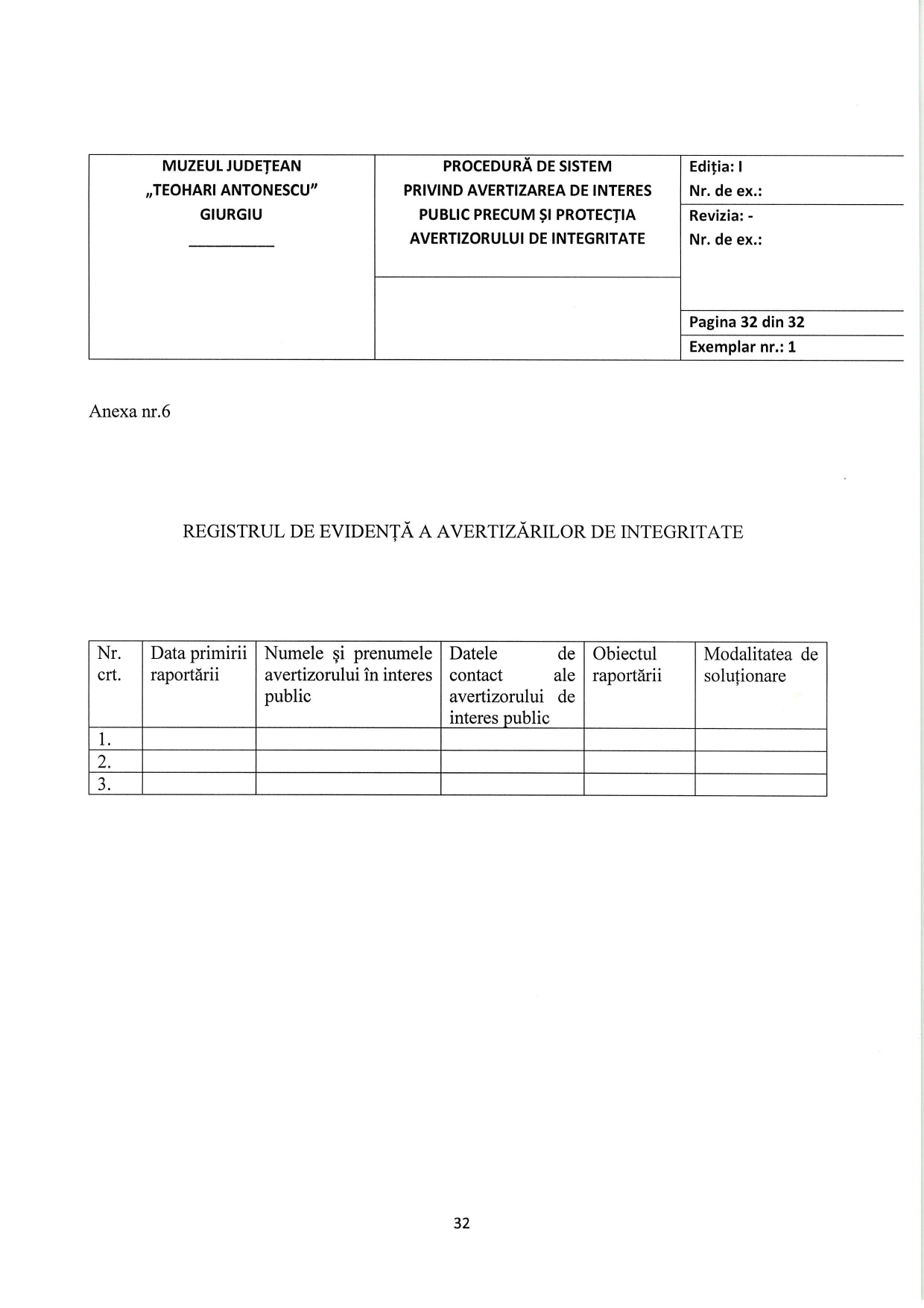 | MUZEUL JUDEȚEAN „TEOHARI ANTONESCU" GIURGIU | PROCEDURĂ DE SISTEM PRIVIND AVERTIZAREA DE INTERES PUBLIC PRECUM ȘI PROTECȚIA AVERTIZORULUI DE INTEGRITATE | Ediția: I Nr. de ex.: |
|---|---|---|
| | | Revizia: - Nr. de ex.: |
| | | Pagina 32 din 32 |
| | | Exemplar nr.: 1 |

Anexa nr.6

REGISTRUL DE EVIDENȚĂ A AVERTIZĂRILOR DE INTEGRITATE

| Nr. crt. | Data primirii raportării | Numele și prenumele avertizorului în interes public | Datele de contact ale avertizorului de interes public | Obiectul raportării | Modalitatea de soluționare |
|---|---|---|---|---|---|
| 1. | | | | | |
| 2. | | | | | |
| 3. | | | | | |

32